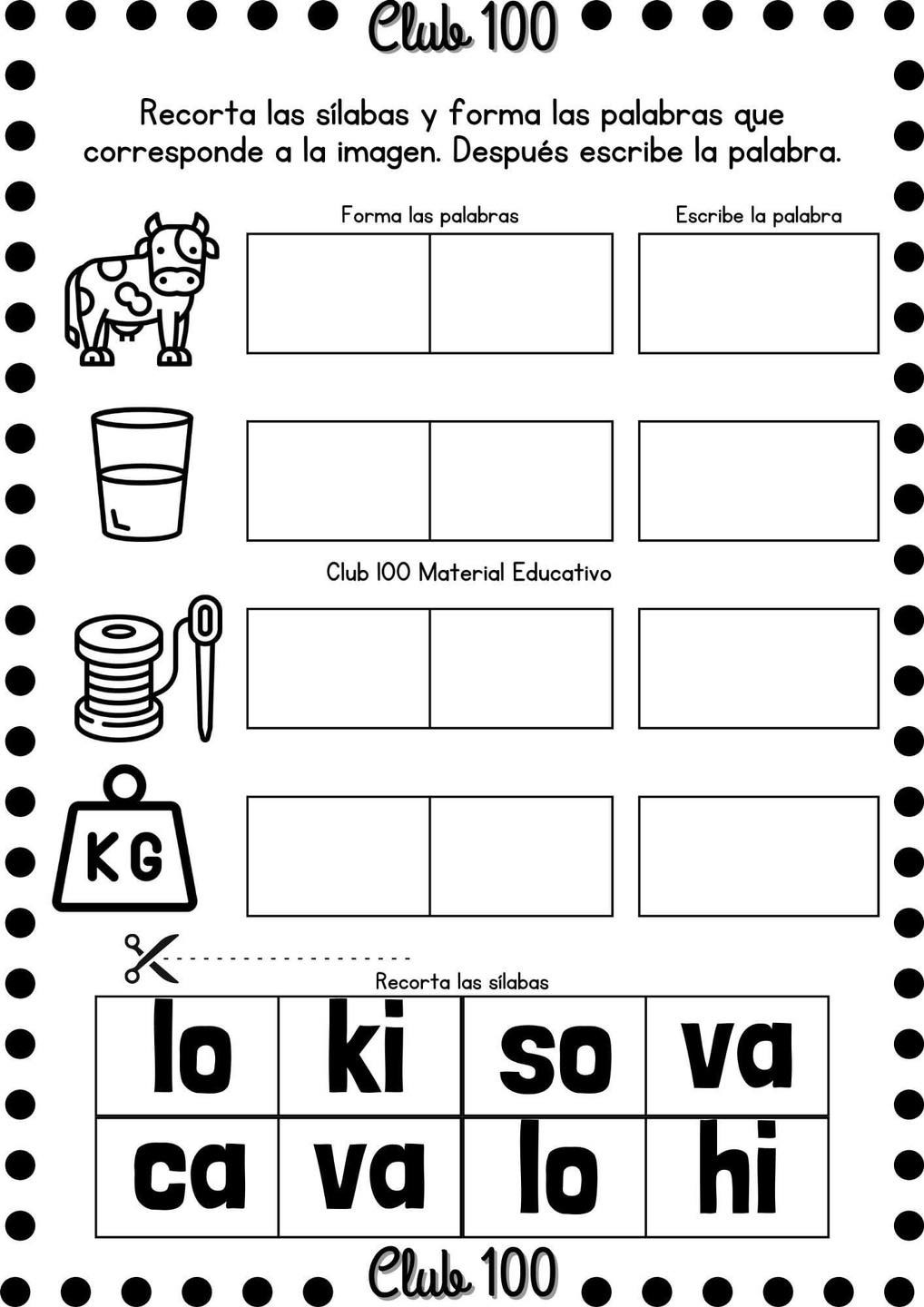 Club 100

Recorta las sílabas y forma las palabras que corresponde a la imagen. Después escribe la palabra.

Forma las palabras

Escribe la palabra

L

Club 100 Material Educativo

KG

Recorta las sílabas

| lo | ki | so | va |
|---|---|---|---|
| ca | va | lo | hi |

Club 100